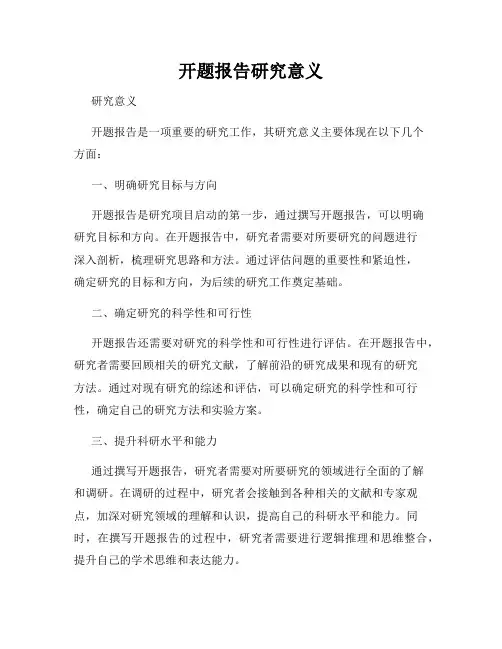 开题报告研究意义

研究意义

开题报告是一项重要的研究工作，其研究意义主要体现在以下几个方面：

一、明确研究目标与方向

开题报告是研究项目启动的第一步，通过撰写开题报告，可以明确研究目标和方向。在开题报告中，研究者需要对所要研究的问题进行深入剖析，梳理研究思路和方法。通过评估问题的重要性和紧迫性，确定研究的目标和方向，为后续的研究工作奠定基础。

二、确定研究的科学性和可行性

开题报告还需要对研究的科学性和可行性进行评估。在开题报告中，研究者需要回顾相关的研究文献，了解前沿的研究成果和现有的研究方法。通过对现有研究的综述和评估，可以确定研究的科学性和可行性，确定自己的研究方法和实验方案。

三、提升科研水平和能力

通过撰写开题报告，研究者需要对所要研究的领域进行全面的了解和调研。在调研的过程中，研究者会接触到各种相关的文献和专家观点，加深对研究领域的理解和认识，提高自己的科研水平和能力。同时，在撰写开题报告的过程中，研究者需要进行逻辑推理和思维整合，提升自己的学术思维和表达能力。